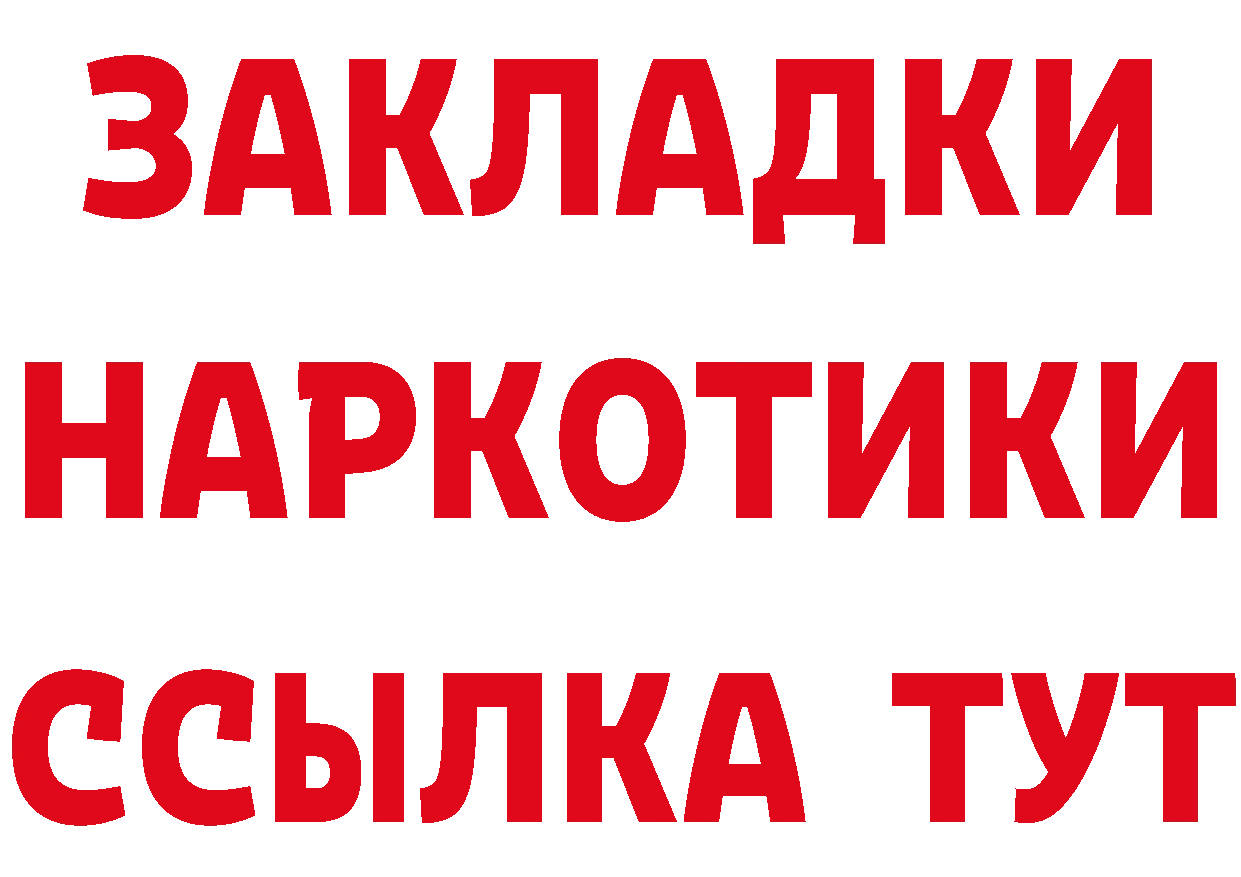 ЗАКЛАДКИ НАРКОТИКИ ССЫЛКА ТУТ